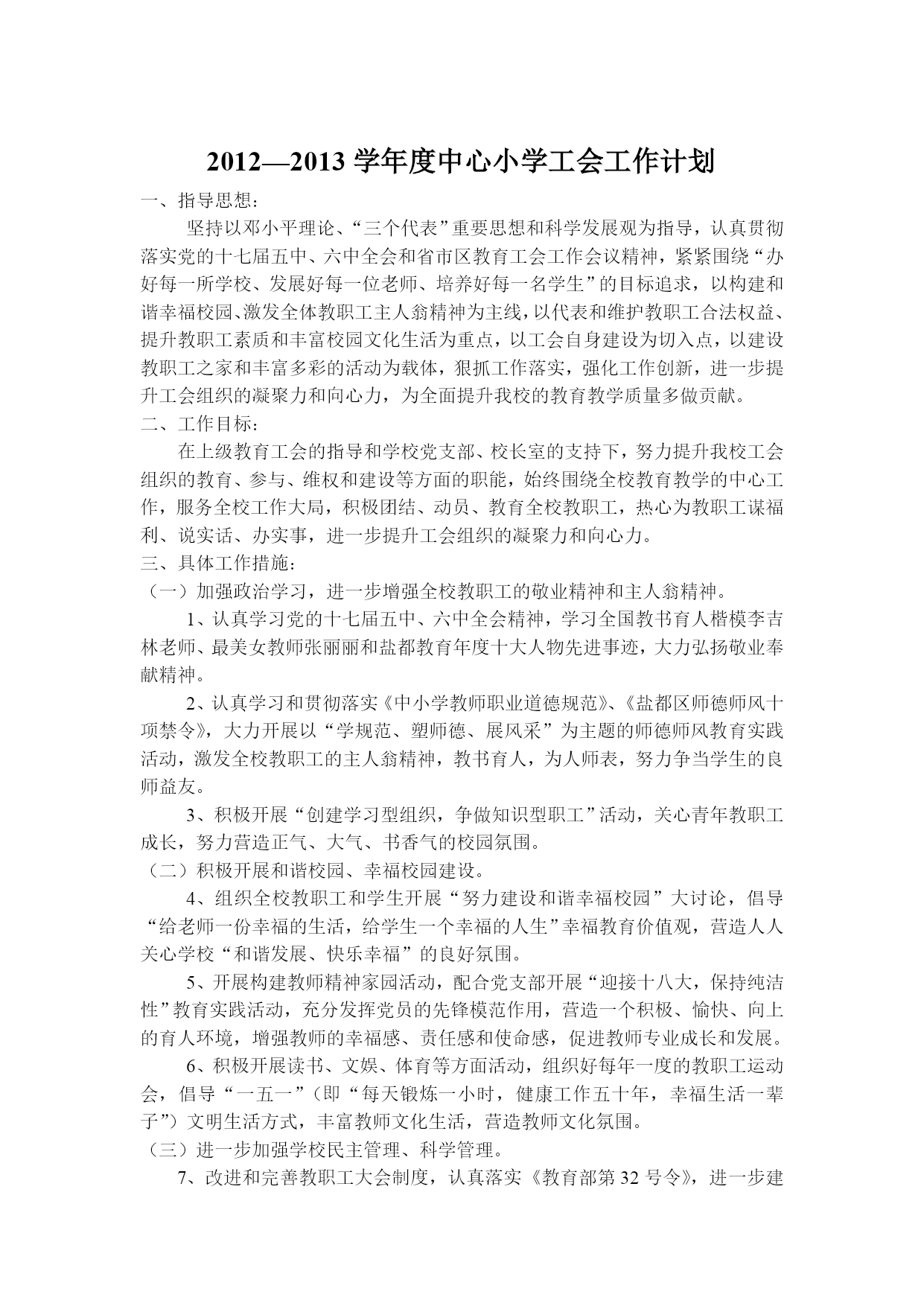 2012—2013 学年度中心小学工会工作计划

一、指导思想：

坚持以邓小平理论、“三个代表”重要思想和科学发展观为指导，认真贯彻落实党的十七届五中、六中全会和省市区教育工会工作会议精神，紧紧围绕“办好每一所学校、发展好每一位老师、培养好每一名学生”的目标追求，以构建和谐幸福校园、激发全体教职工主人翁精神为主线，以代表和维护教职工合法权益、提升教职工素质和丰富校园文化生活为重点，以工会自身建设为切入点，以建设教职工之家和丰富多彩的活动为载体，狠抓工作落实，强化工作创新，进一步提升工会组织的凝聚力和向心力，为全面提升我校的教育教学质量多做贡献。

二、工作目标：

在上级教育工会的指导和学校党支部、校长室的支持下，努力提升我校工会组织的教育、参与、维权和建设等方面的职能，始终围绕全校教育教学的中心工作，服务全校工作大局，积极团结、动员、教育全校教职工，热心为教职工谋福利、说实话、办实事，进一步提升工会组织的凝聚力和向心力。

三、具体工作措施：

（一）加强政治学习，进一步增强全校教职工的敬业精神和主人翁精神。

1、认真学习党的十七届五中、六中全会精神，学习全国教书育人楷模李吉林老师、最美女教师张丽丽和盐都教育年度十大人物先进事迹，大力弘扬敬业奉献精神。

2、认真学习和贯彻落实《中小学教师职业道德规范》、《盐都区师德师风十项禁令》，大力开展以“学规范、塑师德、展风采”为主题的师德师风教育实践活动，激发全校教职工的主人翁精神，教书育人，为人师表，努力争当学生的良师益友。

3、积极开展“创建学习型组织，争做知识型职工”活动，关心青年教职工成长，努力营造正气、大气、书香气的校园氛围。

（二）积极开展和谐校园、幸福校园建设。

4、组织全校教职工和学生开展“努力建设和谐幸福校园”大讨论，倡导“给老师一份幸福的生活，给学生一个幸福的人生”幸福教育价值观，营造人人关心学校“和谐发展、快乐幸福”的良好氛围。

5、开展构建教师精神家园活动，配合党支部开展“迎接十八大，保持纯洁性”教育实践活动，充分发挥党员的先锋模范作用，营造一个积极、愉快、向上的育人环境，增强教师的幸福感、责任感和使命感，促进教师专业成长和发展。

6、积极开展读书、文娱、体育等方面活动，组织好每年一度的教职工运动会，倡导“一五一”（即“每天锻炼一小时，健康工作五十年，幸福生活一辈子”）文明生活方式，丰富教师文化生活，营造教师文化氛围。

（三）进一步加强学校民主管理、科学管理。

7、改进和完善教职工大会制度，认真落实《教育部第 32 号令》，进一步建